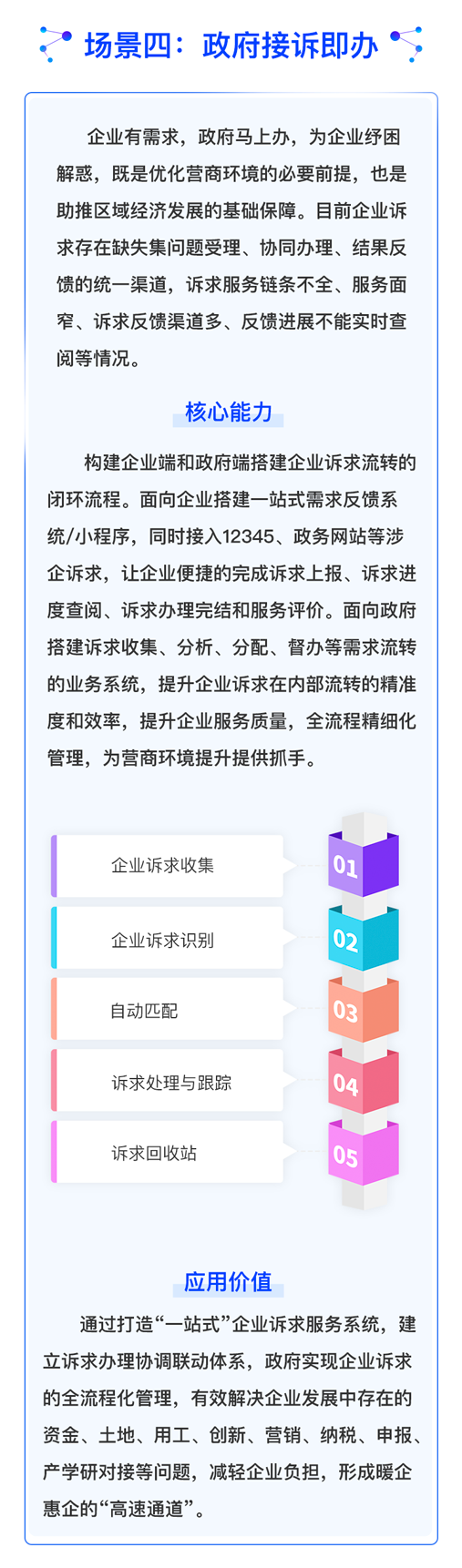 场景四：政府接诉即办

企业有需求，政府马上办，为企业纾困解惑，既是优化营商环境的必要前提，也是助推区域经济发展的基础保障。目前企业诉求存在缺失集问题受理、协同办理、结果反馈的统一渠道，诉求服务链条不全、服务面窄、诉求反馈渠道多、反馈进展不能实时查阅等情况。

核心能力

构建企业端和政府端搭建企业诉求流转的闭环流程。面向企业搭建一站式需求反馈系统/小程序，同时接入12345、政务网站等涉企诉求，让企业便捷的完成诉求上报、诉求进度查阅、诉求办理完结和服务评价。面向政府搭建诉求收集、分析、分配、督办等需求流转的业务系统，提升企业诉求在内部流转的精准度和效率，提升企业服务质量，全流程精细化管理，为营商环境提升提供抓手。

企业诉求收集
01
企业诉求识别
02
自动匹配
03
诉求处理与跟踪
04
诉求回收站
05

应用价值

通过打造“一站式”企业诉求服务系统，建立诉求办理协调联动体系，政府实现企业诉求的全流程化管理，有效解决企业发展中存在的资金、土地、用工、创新、营销、纳税、申报、产学研对接等问题，减轻企业负担，形成暖企惠企的“高速通道”。